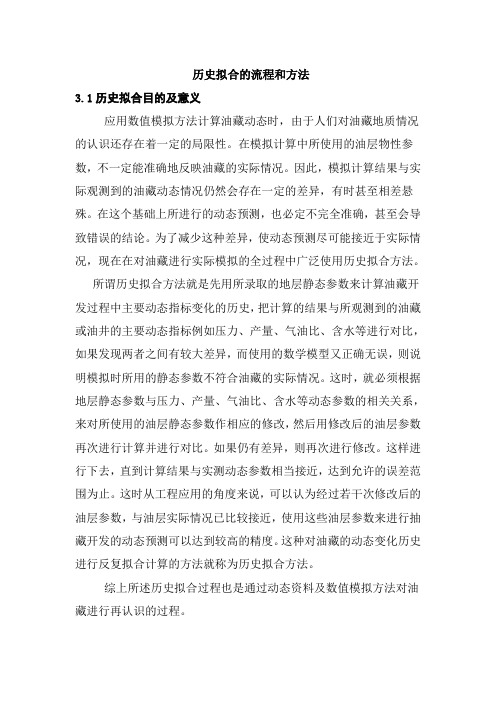 历史拟合的流程和方法

3.1 历史拟合目的及意义

应用数值模拟方法计算油藏动态时，由于人们对油藏地质情况的认识还存在着一定的局限性。在模拟计算中所使用的油层物性参数，不一定能准确地反映油藏的实际情况。因此，模拟计算结果与实际观测到的油藏动态情况仍然会存在一定的差异，有时甚至相差悬殊。在这个基础上所进行的动态预测，也必定不完全准确，甚至会导致错误的结论。为了减少这种差异，使动态预测尽可能接近于实际情况，现在在对油藏进行实际模拟的全过程中广泛使用历史拟合方法。

所谓历史拟合方法就是先用所录取的地层静态参数来计算油藏开发过程中主要动态指标变化的历史，把计算的结果与所观测到的油藏或油井的主要动态指标例如压力、产量、气油比、含水等进行对比，如果发现两者之间有较大差异，而使用的数学模型又正确无误，则说明模拟时所用的静态参数不符合油藏的实际情况。这时，就必须根据地层静态参数与压力、产量、气油比、含水等动态参数的相关关系，来对所使用的油层静态参数作相应的修改，然后用修改后的油层参数再次进行计算并进行对比。如果仍有差异，则再次进行修改。这样进行下去，直到计算结果与实测动态参数相当接近，达到允许的误差范围为止。这时从工程应用的角度来说，可以认为经过若干次修改后的油层参数，与油层实际情况已比较接近，使用这些油层参数来进行抽藏开发的动态预测可以达到较高的精度。这种对油藏的动态变化历史进行反复拟合计算的方法就称为历史拟合方法。

综上所述历史拟合过程也是通过动态资料及数值模拟方法对油藏进行再认识的过程。